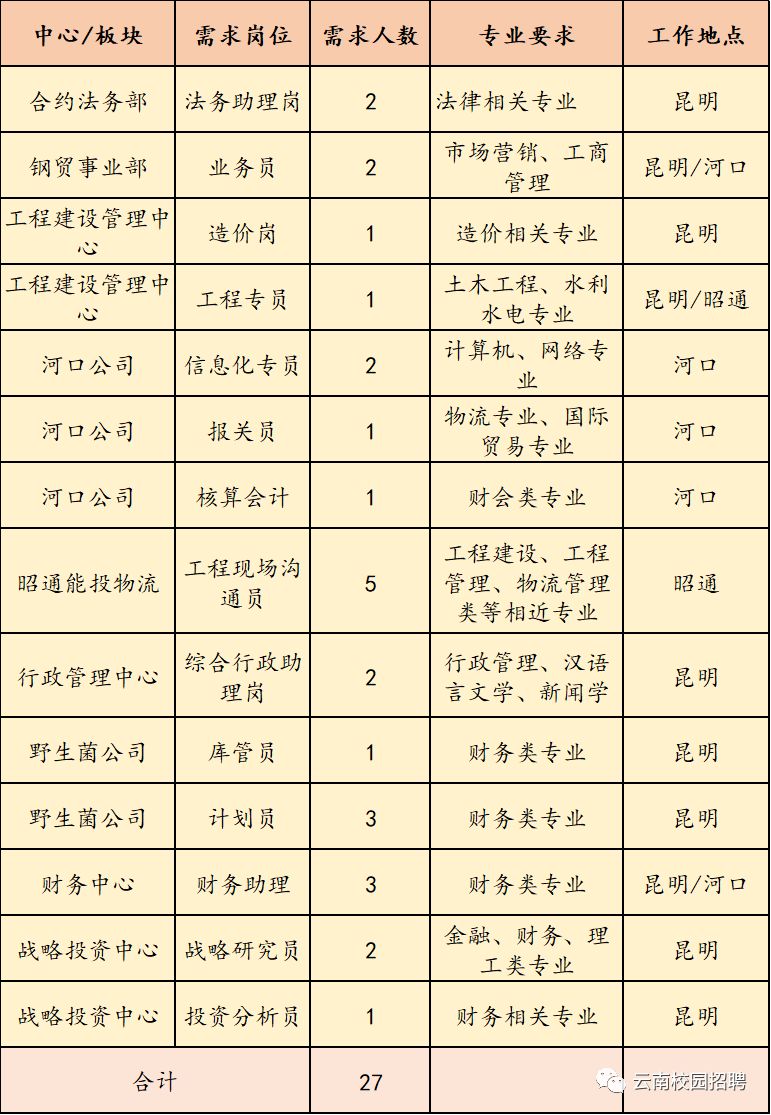 | 中心/板块 | 需求岗位 | 需求人数 | 专业要求 | 工作地点 |
|---|---|---|---|---|
| 合约法务部 | 法务助理岗 | 2 | 法律相关专业 | 昆明 |
| 钢贸事业部 | 业务员 | 2 | 市场营销、工商管理 | 昆明/河口 |
| 工程建设管理中心 | 造价岗 | 1 | 造价相关专业 | 昆明 |
| 工程建设管理中心 | 工程专员 | 1 | 土木工程、水利水电专业 | 昆明/昭通 |
| 河口公司 | 信息化专员 | 2 | 计算机、网络专业 | 河口 |
| 河口公司 | 报关员 | 1 | 物流专业、国际贸易专业 | 河口 |
| 河口公司 | 核算会计 | 1 | 财会类专业 | 河口 |
| 昭通能投物流 | 工程现场沟通员 | 5 | 工程建设、工程管理、物流管理类等相近专业 | 昭通 |
| 行政管理中心 | 综合行政助理岗 | 2 | 行政管理、汉语言文学、新闻学 | 昆明 |
| 野生菌公司 | 库管员 | 1 | 财务类专业 | 昆明 |
| 野生菌公司 | 计划员 | 3 | 财务类专业 | 昆明 |
| 财务中心 | 财务助理 | 3 | 财务类专业 | 昆明/河口 |
| 战略投资中心 | 战略研究员 | 2 | 金融、财务、理工类专业 | 昆明 |
| 战略投资中心 | 投资分析员 | 1 | 财务相关专业 | 昆明 |
| 合计 | | 27 | | |

云南校园招聘